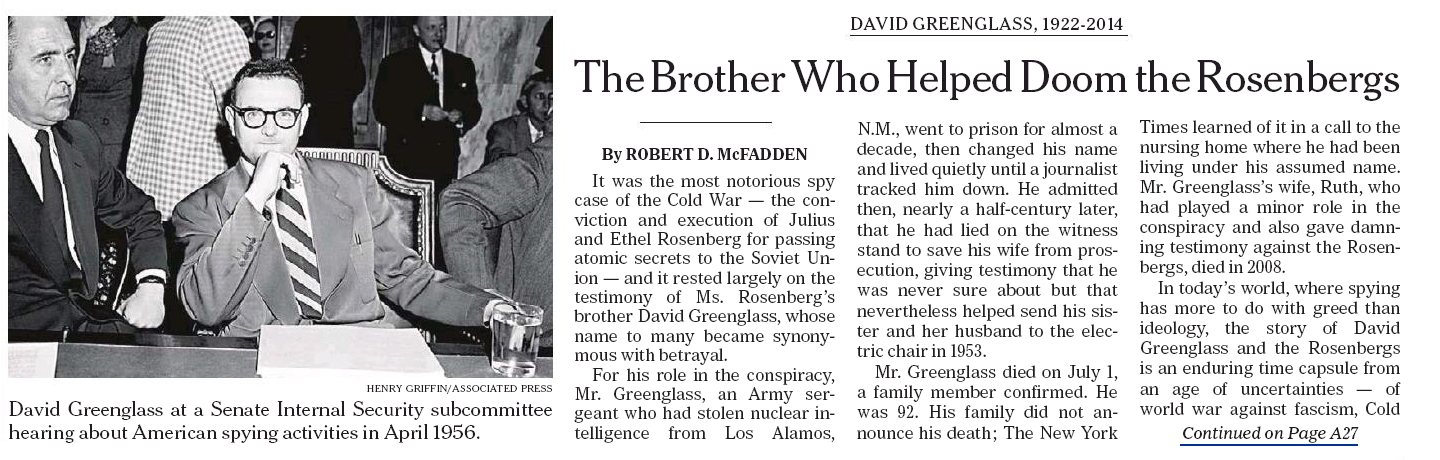 HENRY GRIFFIN/ASSOCIATED PRESS

David Greenglass at a Senate Internal Security subcommittee hearing about American spying activities in April 1956.

DAVID GREENGLASS, 1922-2014

The Brother Who Helped Doom the Rosenbergs

By ROBERT D. McFADDEN

It was the most notorious spy case of the Cold War — the conviction and execution of Julius and Ethel Rosenberg for passing atomic secrets to the Soviet Union — and it rested largely on the testimony of Ms. Rosenberg's brother David Greenglass, whose name to many became synonymous with betrayal.

For his role in the conspiracy, Mr. Greenglass, an Army sergeant who had stolen nuclear intelligence from Los Alamos, N.M., went to prison for almost a decade, then changed his name and lived quietly until a journalist tracked him down. He admitted then, nearly a half-century later, that he had lied on the witness stand to save his wife from prosecution, giving testimony that he was never sure about but that nevertheless helped send his sister and her husband to the electric chair in 1953.

Mr. Greenglass died on July 1, a family member confirmed. He was 92. His family did not announce his death; The New York Times learned of it in a call to the nursing home where he had been living under his assumed name. Mr. Greenglass's wife, Ruth, who had played a minor role in the conspiracy and also gave damning testimony against the Rosenbergs, died in 2008.

In today's world, where spying has more to do with greed than ideology, the story of David Greenglass and the Rosenbergs is an enduring time capsule from an age of uncertainties — of world war against fascism, Cold

Continued on Page A27